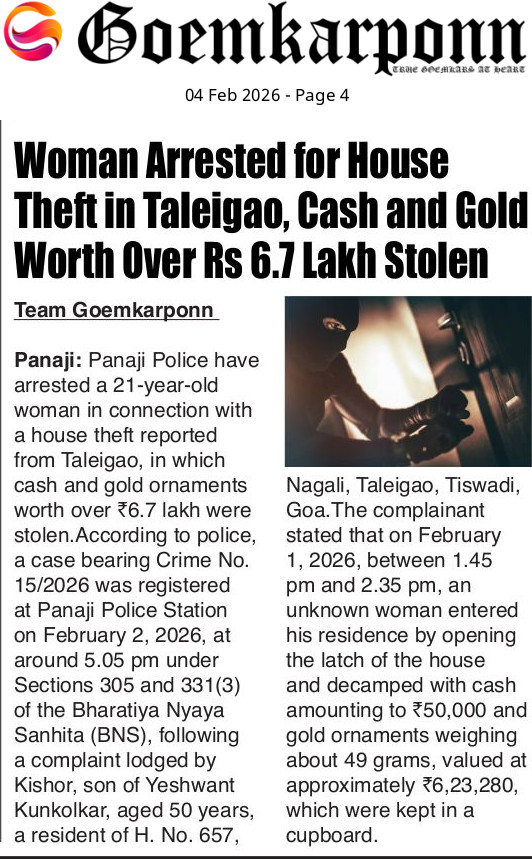 Goemkarponn

TRUE GOEMKARS AT HEART

04 Feb 2026 - Page 4

Woman Arrested for House Theft in Taleigao, Cash and Gold Worth Over Rs 6.7 Lakh Stolen

Team Goemkarponn

Panaji: Panaji Police have arrested a 21-year-old woman in connection with a house theft reported from Taleigao, in which cash and gold ornaments worth over ₹6.7 lakh were stolen.According to police, a case bearing Crime No. 15/2026 was registered at Panaji Police Station on February 2, 2026, at around 5.05 pm under Sections 305 and 331(3) of the Bharatiya Nyaya Sanhita (BNS), following a complaint lodged by Kishor, son of Yeshwant Kunkolkar, aged 50 years, a resident of H. No. 657, Nagali, Taleigao, Tiswadi, Goa.The complainant stated that on February 1, 2026, between 1.45 pm and 2.35 pm, an unknown woman entered his residence by opening the latch of the house and decamped with cash amounting to ₹50,000 and gold ornaments weighing about 49 grams, valued at approximately ₹6,23,280, which were kept in a cupboard.